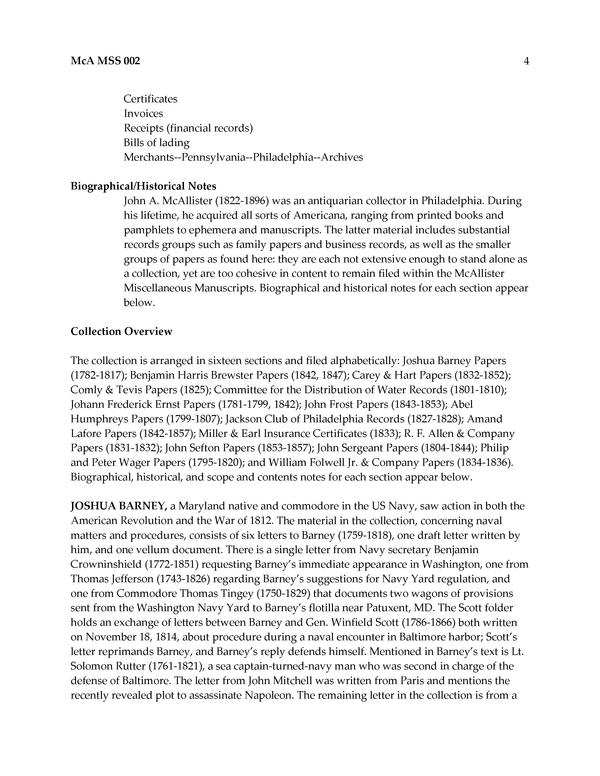 McA MSS 002 4

Certificates
Invoices
Receipts (financial records)
Bills of lading
Merchants--Pennsylvania--Philadelphia--Archives

Biographical/Historical Notes

John A. McAllister (1822-1896) was an antiquarian collector in Philadelphia. During his lifetime, he acquired all sorts of Americana, ranging from printed books and pamphlets to ephemera and manuscripts. The latter material includes substantial records groups such as family papers and business records, as well as the smaller groups of papers as found here: they are each not extensive enough to stand alone as a collection, yet are too cohesive in content to remain filed within the McAllister Miscellaneous Manuscripts. Biographical and historical notes for each section appear below.

Collection Overview

The collection is arranged in sixteen sections and filed alphabetically: Joshua Barney Papers (1782-1817); Benjamin Harris Brewster Papers (1842, 1847); Carey & Hart Papers (1832-1852); Comly & Tevis Papers (1825); Committee for the Distribution of Water Records (1801-1810); Johann Frederick Ernst Papers (1781-1799, 1842); John Frost Papers (1843-1853); Abel Humphreys Papers (1799-1807); Jackson Club of Philadelphia Records (1827-1828); Amand Lafore Papers (1842-1857); Miller & Earl Insurance Certificates (1833); R. F. Allen & Company Papers (1831-1832); John Sefton Papers (1853-1857); John Sergeant Papers (1804-1844); Philip and Peter Wager Papers (1795-1820); and William Folwell Jr. & Company Papers (1834-1836). Biographical, historical, and scope and contents notes for each section appear below.

JOSHUA BARNEY, a Maryland native and commodore in the US Navy, saw action in both the American Revolution and the War of 1812. The material in the collection, concerning naval matters and procedures, consists of six letters to Barney (1759-1818), one draft letter written by him, and one vellum document. There is a single letter from Navy secretary Benjamin Crowninshield (1772-1851) requesting Barney's immediate appearance in Washington, one from Thomas Jefferson (1743-1826) regarding Barney's suggestions for Navy Yard regulation, and one from Commodore Thomas Tingey (1750-1829) that documents two wagons of provisions sent from the Washington Navy Yard to Barney's flotilla near Patuxent, MD. The Scott folder holds an exchange of letters between Barney and Gen. Winfield Scott (1786-1866) both written on November 18, 1814, about procedure during a naval encounter in Baltimore harbor; Scott's letter reprimands Barney, and Barney's reply defends himself. Mentioned in Barney's text is Lt. Solomon Rutter (1761-1821), a sea captain-turned-navy man who was second in charge of the defense of Baltimore. The letter from John Mitchell was written from Paris and mentions the recently revealed plot to assassinate Napoleon. The remaining letter in the collection is from a